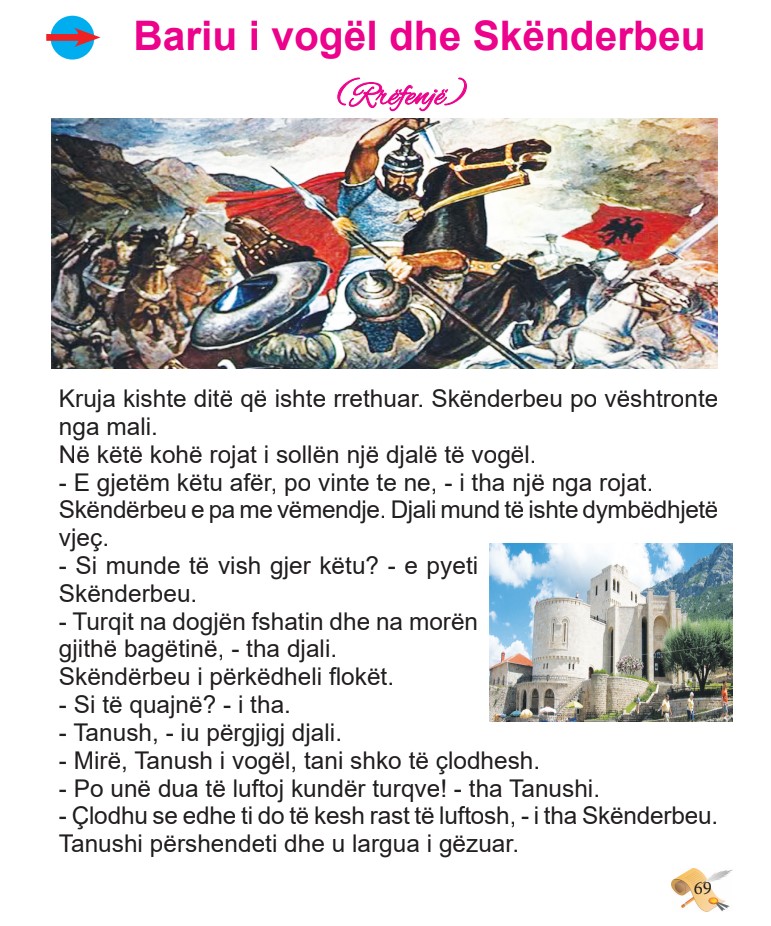 Bariu i vogël dhe Skënderbeu

(Rrëfenjë)

Kruja kishte ditë që ishte rrethuar. Skënderbeu po vështronte nga mali.
Në këtë kohë rojat i sollën një djalë të vogël.
- E gjetëm këtu afër, po vinte te ne, - i tha një nga rojat.
Skëndërbeu e pa me vëmendje. Djali mund të ishte dymbëdhjetë vjeç.
- Si munde të vish gjer këtu? - e pyeti Skënderbeu.
- Turqit na dogjën fshatin dhe na morën gjithë bagëtinë, - tha djali.
Skëndërbeu i përkëdheli flokët.
- Si të quajnë? - i tha.
- Tanush, - iu përgjigj djali.
- Mirë, Tanush i vogël, tani shko të çlodhesh.
- Po unë dua të luftoj kundër turqve! - tha Tanushi.
- Çlodhu se edhe ti do të kesh rast të luftosh, - i tha Skënderbeu.
Tanushi përshendeti dhe u largua i gëzuar.

69